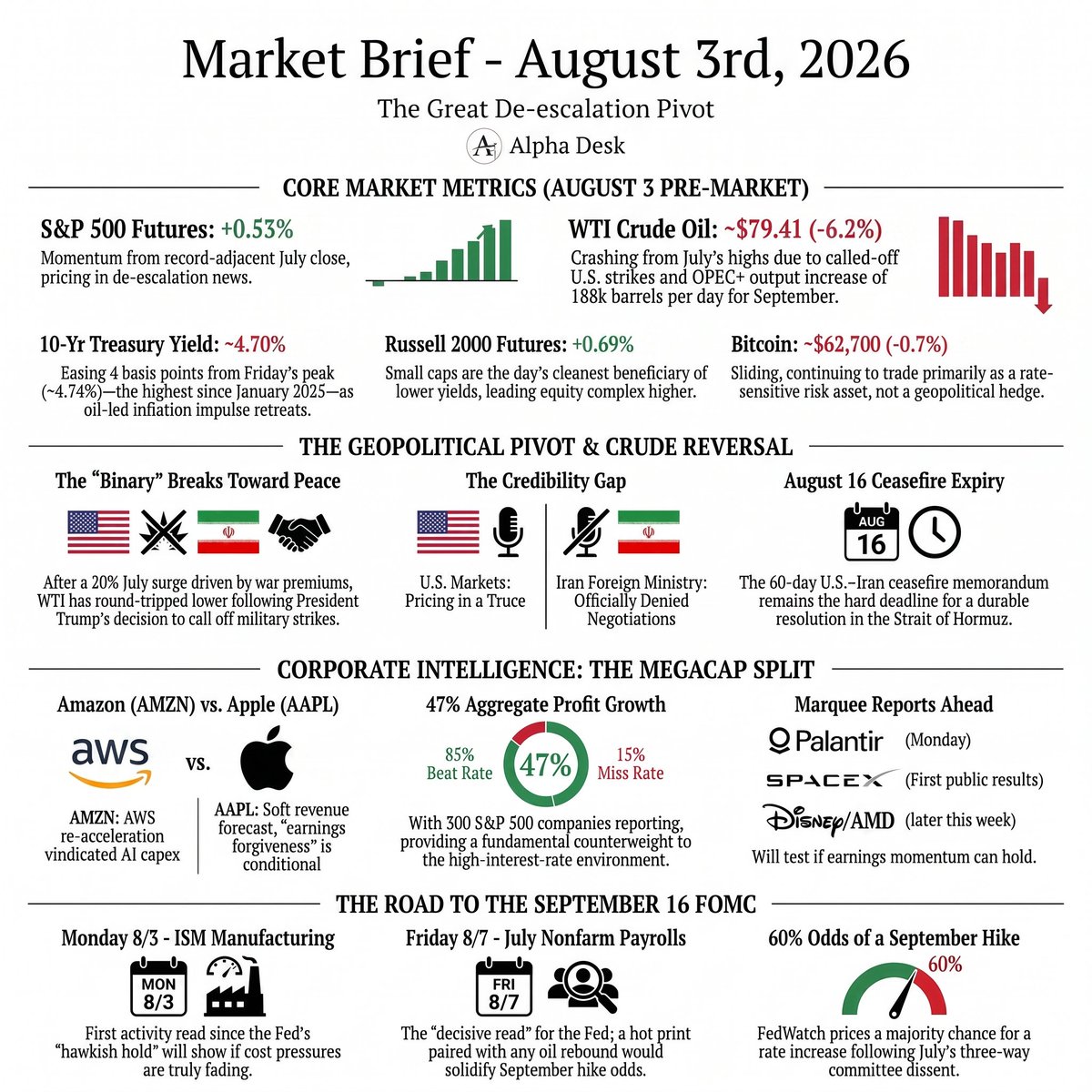 Market Brief - August 3rd, 2026

The Great De-escalation Pivot

Alpha Desk

CORE MARKET METRICS (AUGUST 3 PRE-MARKET)

S&P 500 Futures: +0.53%

Momentum from record-adjacent July close, pricing in de-escalation news.

WTI Crude Oil: ~$79.41 (-6.2%)

Crashing from July's highs due to called-off U.S. strikes and OPEC+ output increase of 188k barrels per day for September.

10-Yr Treasury Yield: ~4.70%

Easing 4 basis points from Friday's peak (~4.74%)—the highest since January 2025—as oil-led inflation impulse retreats.

Russell 2000 Futures: +0.69%

Small caps are the day's cleanest beneficiary of lower yields, leading equity complex higher.

Bitcoin: ~$62,700 (-0.7%)

Sliding, continuing to trade primarily as a rate-sensitive risk asset, not a geopolitical hedge.

THE GEOPOLITICAL PIVOT & CRUDE REVERSAL

The "Binary" Breaks Toward Peace

After a 20% July surge driven by war premiums, WTI has round-tripped lower following President Trump's decision to call off military strikes.

The Credibility Gap

U.S. Markets: Pricing in a Truce

Iran Foreign Ministry: Officially Denied Negotiations

August 16 Ceasefire Expiry

AUG
16

The 60-day U.S.–Iran ceasefire memorandum remains the hard deadline for a durable resolution in the Strait of Hormuz.

CORPORATE INTELLIGENCE: THE MEGACAP SPLIT

Amazon (AMZN) vs. Apple (AAPL)

aws

vs.

AMZN: AWS re-acceleration vindicated AI capex

AAPL: Soft revenue forecast, "earnings forgiveness" is conditional

47% Aggregate Profit Growth

85% Beat Rate

47%

15% Miss Rate

With 300 S&P 500 companies reporting, providing a fundamental counterweight to the high-interest-rate environment.

Marquee Reports Ahead

Palantir (Monday)

SPACEX (First public results)

Disney/AMD (later this week)

Will test if earnings momentum can hold.

THE ROAD TO THE SEPTEMBER 16 FOMC

Monday 8/3 - ISM Manufacturing

MON
8/3

First activity read since the Fed's "hawkish hold" will show if cost pressures are truly fading.

Friday 8/7 - July Nonfarm Payrolls

FRI
8/7

The "decisive read" for the Fed; a hot print paired with any oil rebound would solidify September hike odds.

60% Odds of a September Hike

60%

FedWatch prices a majority chance for a rate increase following July's three-way committee dissent.